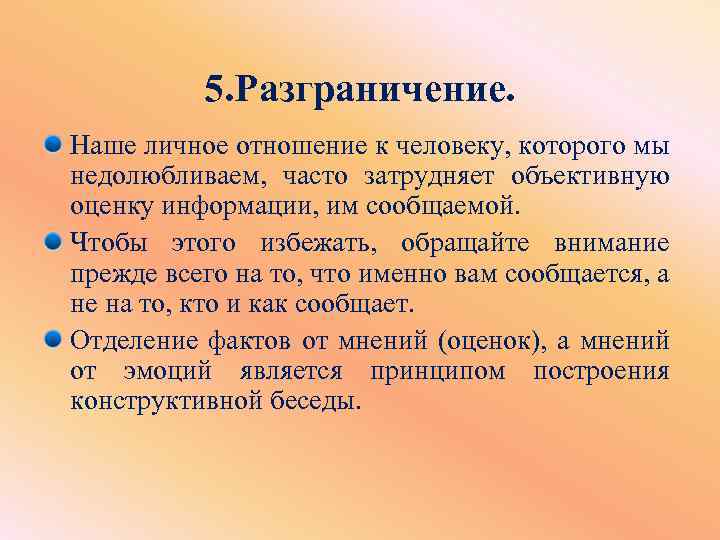 5.Разграничение.

Наше личное отношение к человеку, которого мы недолюбливаем, часто затрудняет объективную оценку информации, им сообщаемой.

Чтобы этого избежать, обращайте внимание прежде всего на то, что именно вам сообщается, а не на то, кто и как сообщает.

Отделение фактов от мнений (оценок), а мнений от эмоций является принципом построения конструктивной беседы.